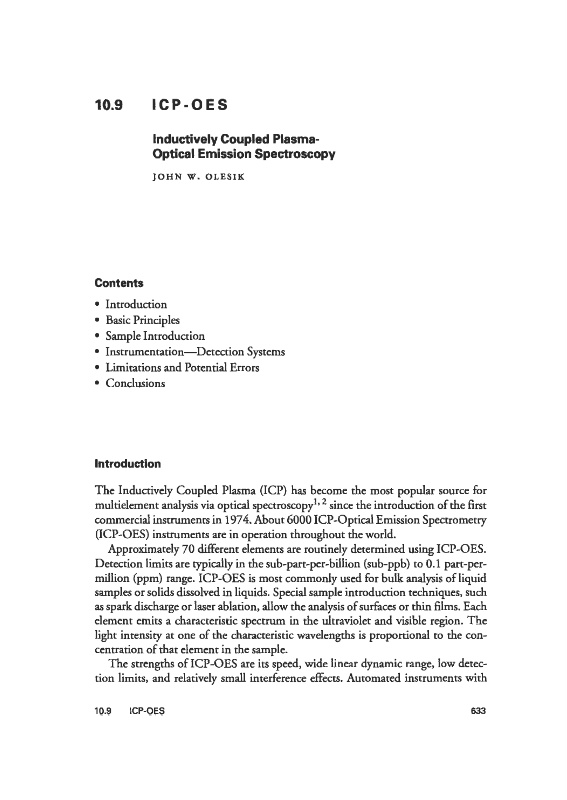 10.9 ICP-OES

Inductively Coupled Plasma-Optical Emission Spectroscopy

JOHN W. OLESIK

Contents

• Introduction
• Basic Principles
• Sample Introduction
• Instrumentation—Detection Systems
• Limitations and Potential Errors
• Conclusions

Introduction

The Inductively Coupled Plasma (ICP) has become the most popular source for multielement analysis via optical spectroscopy$^{1, 2}$ since the introduction of the first commercial instruments in 1974. About 6000 ICP-Optical Emission Spectrometry (ICP-OES) instruments are in operation throughout the world.

Approximately 70 different elements are routinely determined using ICP-OES. Detection limits are typically in the sub-part-per-billion (sub-ppb) to 0.1 part-per-million (ppm) range. ICP-OES is most commonly used for bulk analysis of liquid samples or solids dissolved in liquids. Special sample introduction techniques, such as spark discharge or laser ablation, allow the analysis of surfaces or thin films. Each element emits a characteristic spectrum in the ultraviolet and visible region. The light intensity at one of the characteristic wavelengths is proportional to the concentration of that element in the sample.

The strengths of ICP-OES are its speed, wide linear dynamic range, low detection limits, and relatively small interference effects. Automated instruments with

10.9 ICP-OES 633